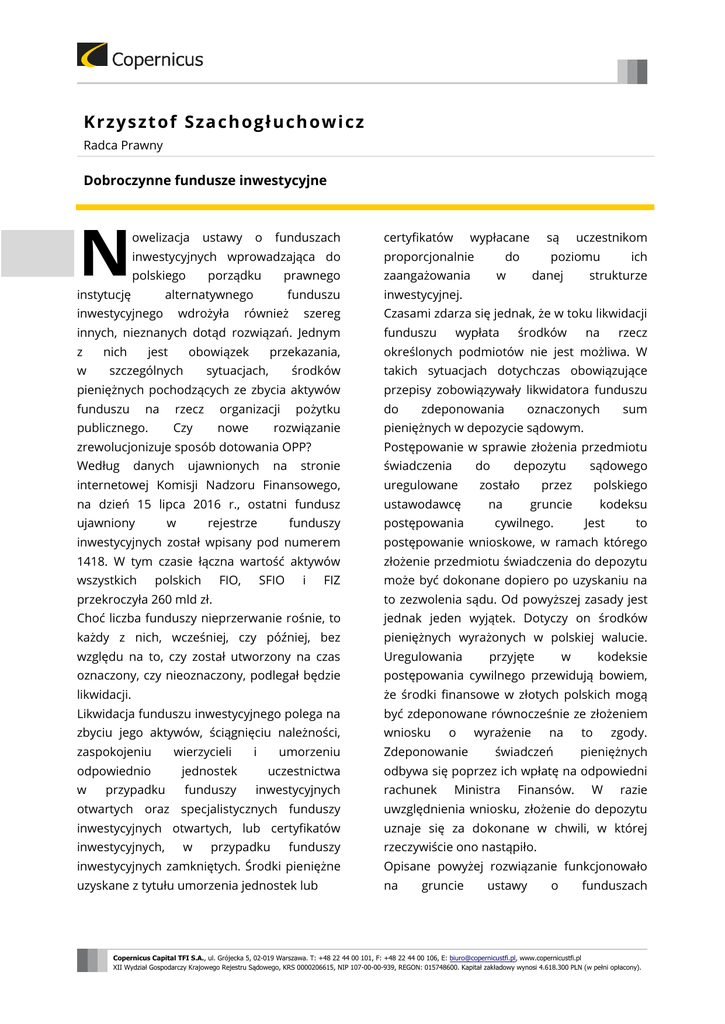 Copernicus

Krzysztof Szachogłuchowicz

Radca Prawny

Dobroczynne fundusze inwestycyjne

Nowelizacja ustawy o funduszach inwestycyjnych wprowadzająca do polskiego porządku prawnego instytucję alternatywnego funduszu inwestycyjnego wdrożyła również szereg innych, nieznanych dotąd rozwiązań. Jednym z nich jest obowiązek przekazania, w szczególnych sytuacjach, środków pieniężnych pochodzących ze zbycia aktywów funduszu na rzecz organizacji pożytku publicznego. Czy nowe rozwiązanie zrewolucjonizuje sposób dotowania OPP?

Według danych ujawnionych na stronie internetowej Komisji Nadzoru Finansowego, na dzień 15 lipca 2016 r., ostatni fundusz ujawniony w rejestrze funduszy inwestycyjnych został wpisany pod numerem 1418. W tym czasie łączna wartość aktywów wszystkich polskich FIO, SFIO i FIZ przekroczyła 260 mld zł.

Choć liczba funduszy nieprzerwanie rośnie, to każdy z nich, wcześniej, czy później, bez względu na to, czy został utworzony na czas oznaczony, czy nieoznaczony, podlegał będzie likwidacji.

Likwidacja funduszu inwestycyjnego polega na zbyciu jego aktywów, ściągnięciu należności, zaspokojeniu wierzycieli i umorzeniu odpowiednio jednostek uczestnictwa w przypadku funduszy inwestycyjnych otwartych oraz specjalistycznych funduszy inwestycyjnych otwartych, lub certyfikatów inwestycyjnych, w przypadku funduszy inwestycyjnych zamkniętych. Środki pieniężne uzyskane z tytułu umorzenia jednostek lub certyfikatów wypłacane są uczestnikom proporcjonalnie do poziomu ich zaangażowania w danej strukturze inwestycyjnej.

Czasami zdarza się jednak, że w toku likwidacji funduszu wypłata środków na rzecz określonych podmiotów nie jest możliwa. W takich sytuacjach dotychczas obowiązujące przepisy zobowiązywały likwidatora funduszu do zdeponowania oznaczonych sum pieniężnych w depozycie sądowym.

Postępowanie w sprawie złożenia przedmiotu świadczenia do depozytu sądowego uregulowane zostało przez polskiego ustawodawcę na gruncie kodeksu postępowania cywilnego. Jest to postępowanie wnioskowe, w ramach którego złożenie przedmiotu świadczenia do depozytu może być dokonane dopiero po uzyskaniu na to zezwolenia sądu. Od powyższej zasady jest jednak jeden wyjątek. Dotyczy on środków pieniężnych wyrażonych w polskiej walucie. Uregulowania przyjęte w kodeksie postępowania cywilnego przewidują bowiem, że środki finansowe w złotych polskich mogą być zdeponowane równocześnie ze złożeniem wniosku o wyrażenie na to zgody. Zdeponowanie świadczeń pieniężnych odbywa się poprzez ich wpłatę na odpowiedni rachunek Ministra Finansów. W razie uwzględnienia wniosku, złożenie do depozytu uznaje się za dokonane w chwili, w której rzeczywiście ono nastąpiło.

Opisane powyżej rozwiązanie funkcjonowało na gruncie ustawy o funduszach

Copernicus Capital TFI S.A., ul. Grójecka 5, 02-019 Warszawa. T: +48 22 44 00 101, F: +48 22 44 00 106, E: biuro@copernicustfi.pl, www.copernicustfi.pl
XII Wydział Gospodarczy Krajowego Rejestru Sądowego, KRS 0000206615, NIP 107-00-00-939, REGON: 015748600. Kapitał zakładowy wynosi 4.618.300 PLN (w pełni opłacony).